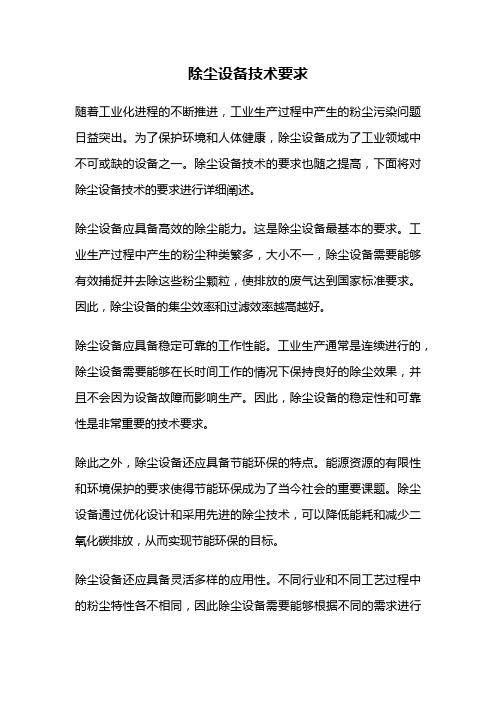 除尘设备技术要求

随着工业化进程的不断推进，工业生产过程中产生的粉尘污染问题日益突出。为了保护环境和人体健康，除尘设备成为了工业领域中不可或缺的设备之一。除尘设备技术的要求也随之提高，下面将对除尘设备技术的要求进行详细阐述。

除尘设备应具备高效的除尘能力。这是除尘设备最基本的要求。工业生产过程中产生的粉尘种类繁多，大小不一，除尘设备需要能够有效捕捉并去除这些粉尘颗粒，使排放的废气达到国家标准要求。因此，除尘设备的集尘效率和过滤效率越高越好。

除尘设备应具备稳定可靠的工作性能。工业生产通常是连续进行的，除尘设备需要能够在长时间工作的情况下保持良好的除尘效果，并且不会因为设备故障而影响生产。因此，除尘设备的稳定性和可靠性是非常重要的技术要求。

除此之外，除尘设备还应具备节能环保的特点。能源资源的有限性和环境保护的要求使得节能环保成为了当今社会的重要课题。除尘设备通过优化设计和采用先进的除尘技术，可以降低能耗和减少二氧化碳排放，从而实现节能环保的目标。

除尘设备还应具备灵活多样的应用性。不同行业和不同工艺过程中的粉尘特性各不相同，因此除尘设备需要能够根据不同的需求进行